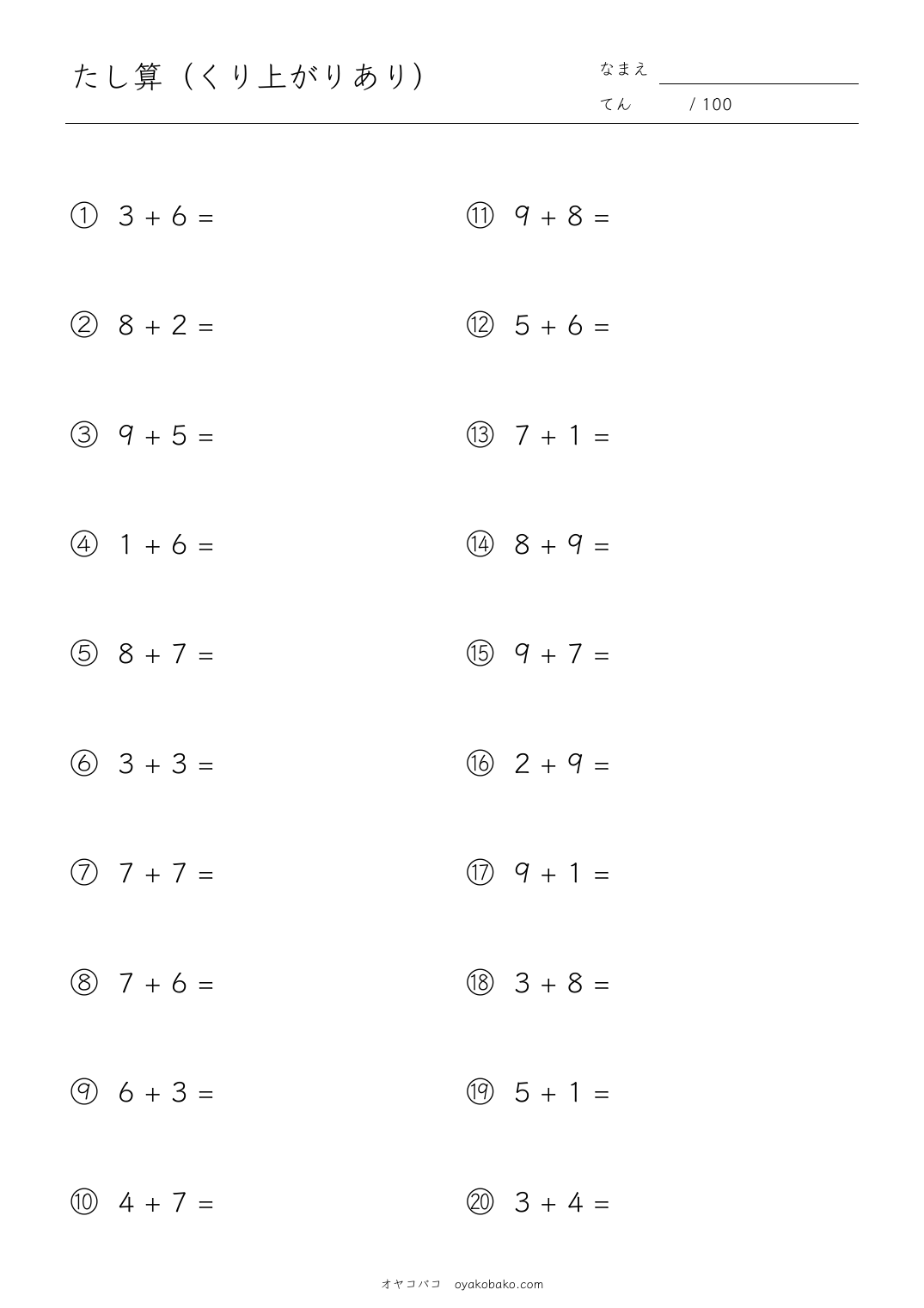 たし算（くり上がりあり）

なまえ

てん　/ 100

① $3 + 6 =$

② $8 + 2 =$

③ $9 + 5 =$

④ $1 + 6 =$

⑤ $8 + 7 =$

⑥ $3 + 3 =$

⑦ $7 + 7 =$

⑧ $7 + 6 =$

⑨ $6 + 3 =$

⑩ $4 + 7 =$

⑪ $9 + 8 =$

⑫ $5 + 6 =$

⑬ $7 + 1 =$

⑭ $8 + 9 =$

⑮ $9 + 7 =$

⑯ $2 + 9 =$

⑰ $9 + 1 =$

⑱ $3 + 8 =$

⑲ $5 + 1 =$

⑳ $3 + 4 =$

オヤコバコ　oyakobako.com